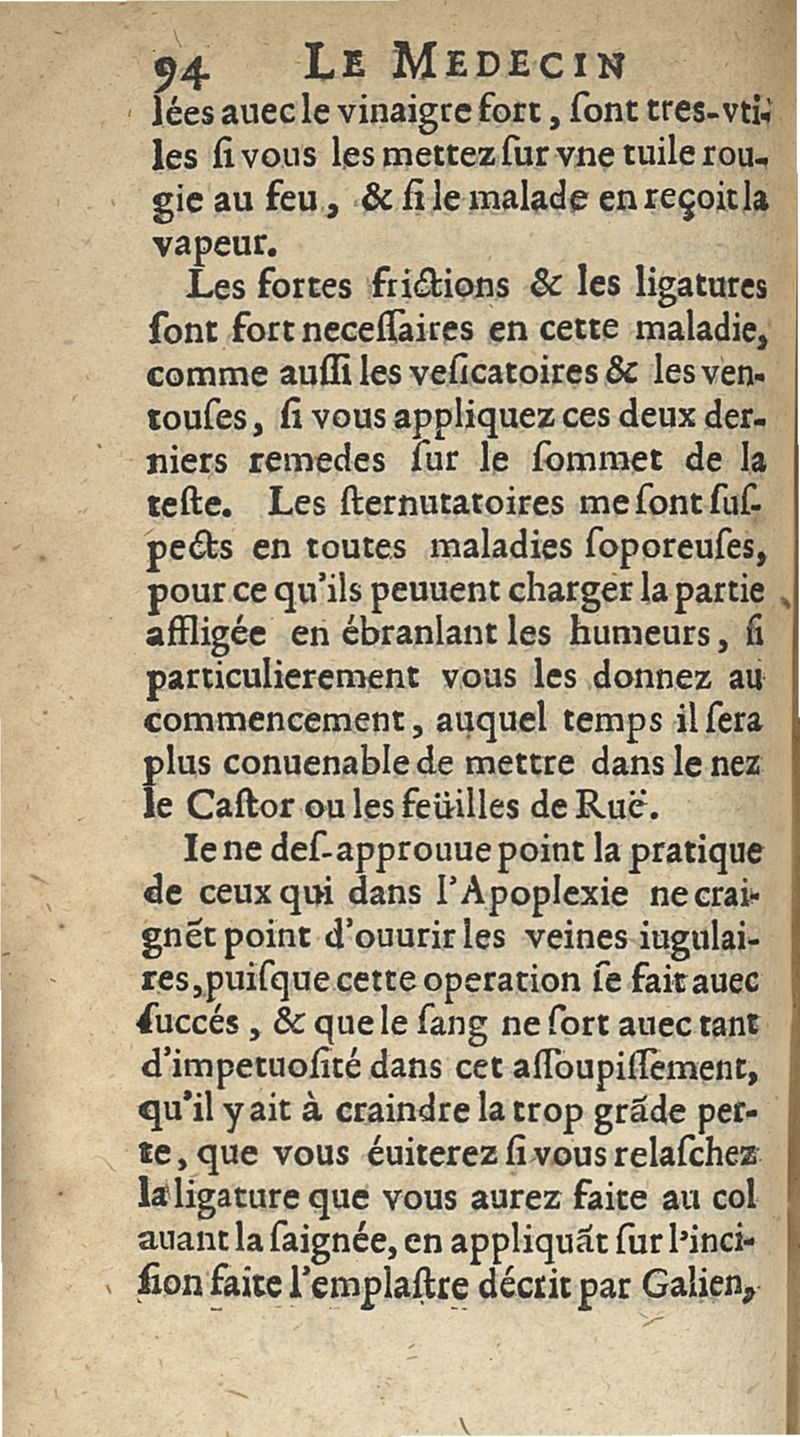 94 LE MEDECIN

lées auec le vinaigre fort, ſont tres-vtiles ſi vous les mettez ſur vne tuile rougie au feu, & ſi le malade en reçoit la vapeur.

Les fortes frictions & les ligatures ſont fort neceſſaires en cette maladie, comme auſſi les veſicatoires & les ventouſes, ſi vous appliquez ces deux derniers remedes ſur le ſommet de la teſte. Les ſternutatoires me ſont ſuſpects en toutes maladies ſoporeuſes, pour ce qu'ils peuuent charger la partie affligée en ébranlant les humeurs, ſi particulierement vous les donnez au commencement, auquel temps il ſera plus conuenable de mettre dans le nez le Caſtor ou les feüilles de Ruë.

Ie ne deſ-approuue point la pratique de ceux qui dans l'Apoplexie ne craignẽt point d'ouurir les veines iugulaires, puiſque cette operation ſe fait auec ſuccés, & que le ſang ne ſort auec tant d'impetuoſité dans cet aſſoupiſſement, qu'il y ait à craindre la trop grãde perte, que vous éuiterez ſi vous relaſchez la ligature que vous aurez faite au col auant la ſaignée, en appliquãt ſur l'inciſion faite l'emplaſtre décrit par Galien,